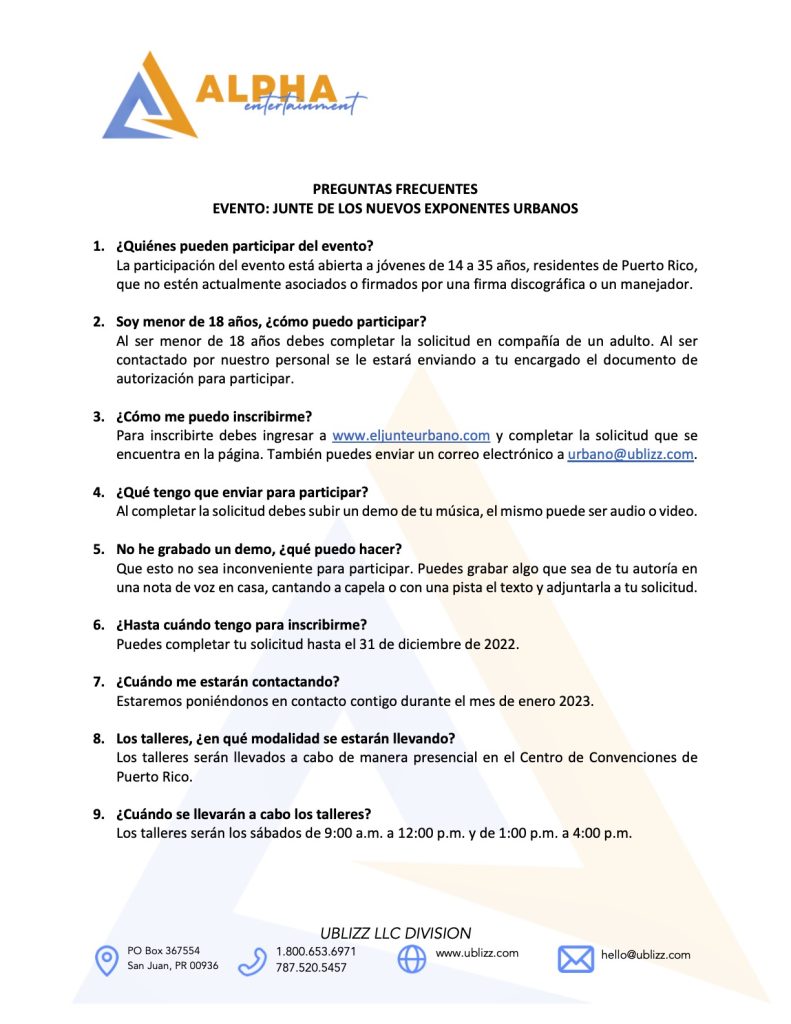 ALPHA
entertainment

PREGUNTAS FRECUENTES
EVENTO: JUNTE DE LOS NUEVOS EXPONENTES URBANOS

1. ¿Quiénes pueden participar del evento?
La participación del evento está abierta a jóvenes de 14 a 35 años, residentes de Puerto Rico, que no estén actualmente asociados o firmados por una firma discográfica o un manejador.

2. Soy menor de 18 años, ¿cómo puedo participar?
Al ser menor de 18 años debes completar la solicitud en compañía de un adulto. Al ser contactado por nuestro personal se le estará enviando a tu encargado el documento de autorización para participar.

3. ¿Cómo me puedo inscribirme?
Para inscribirte debes ingresar a www.eljunteurbano.com y completar la solicitud que se encuentra en la página. También puedes enviar un correo electrónico a urbano@ublizz.com.

4. ¿Qué tengo que enviar para participar?
Al completar la solicitud debes subir un demo de tu música, el mismo puede ser audio o video.

5. No he grabado un demo, ¿qué puedo hacer?
Que esto no sea inconveniente para participar. Puedes grabar algo que sea de tu autoría en una nota de voz en casa, cantando a capela o con una pista el texto y adjuntarla a tu solicitud.

6. ¿Hasta cuándo tengo para inscribirme?
Puedes completar tu solicitud hasta el 31 de diciembre de 2022.

7. ¿Cuándo me estarán contactando?
Estaremos poniéndonos en contacto contigo durante el mes de enero 2023.

8. Los talleres, ¿en qué modalidad se estarán llevando?
Los talleres serán llevados a cabo de manera presencial en el Centro de Convenciones de Puerto Rico.

9. ¿Cuándo se llevarán a cabo los talleres?
Los talleres serán los sábados de 9:00 a.m. a 12:00 p.m. y de 1:00 p.m. a 4:00 p.m.

UBLIZZ LLC DIVISION
PO Box 367554
San Juan, PR 00936
1.800.653.6971
787.520.5457
www.ublizz.com
hello@ublizz.com